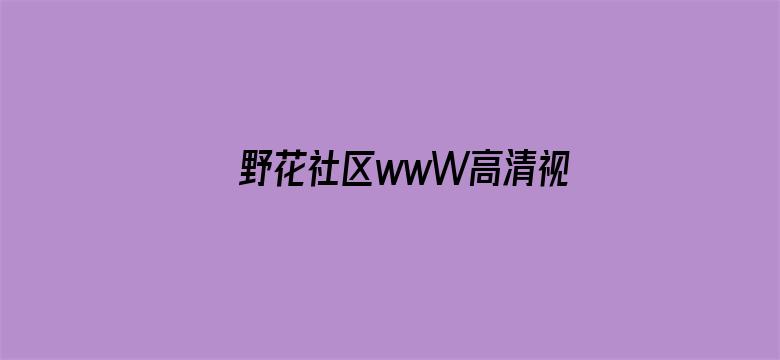 野花社区wwW高清视